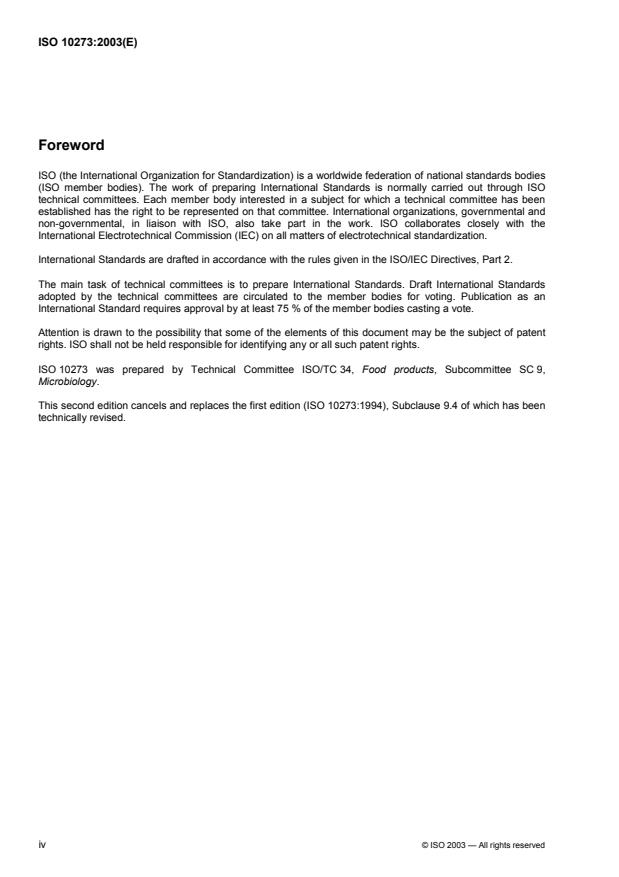 ISO 10273:2003(E)

Foreword

ISO (the International Organization for Standardization) is a worldwide federation of national standards bodies (ISO member bodies). The work of preparing International Standards is normally carried out through ISO technical committees. Each member body interested in a subject for which a technical committee has been established has the right to be represented on that committee. International organizations, governmental and non-governmental, in liaison with ISO, also take part in the work. ISO collaborates closely with the International Electrotechnical Commission (IEC) on all matters of electrotechnical standardization.

International Standards are drafted in accordance with the rules given in the ISO/IEC Directives, Part 2.

The main task of technical committees is to prepare International Standards. Draft International Standards adopted by the technical committees are circulated to the member bodies for voting. Publication as an International Standard requires approval by at least 75 % of the member bodies casting a vote.

Attention is drawn to the possibility that some of the elements of this document may be the subject of patent rights. ISO shall not be held responsible for identifying any or all such patent rights.

ISO 10273 was prepared by Technical Committee ISO/TC 34, Food products, Subcommittee SC 9, Microbiology.

This second edition cancels and replaces the first edition (ISO 10273:1994), Subclause 9.4 of which has been technically revised.

iv

© ISO 2003 — All rights reserved